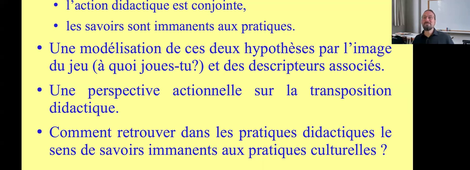 • l'action didactique est conjointe,

• les savoirs sont immanents aux pratiques.

• Une modélisation de ces deux hypothèses par l'image du jeu (à quoi joues-tu?) et des descripteurs associés.

• Une perspective actionnelle sur la transposition didactique.

• Comment retrouver dans les pratiques didactiques le sens de savoirs immanents aux pratiques culturelles ?